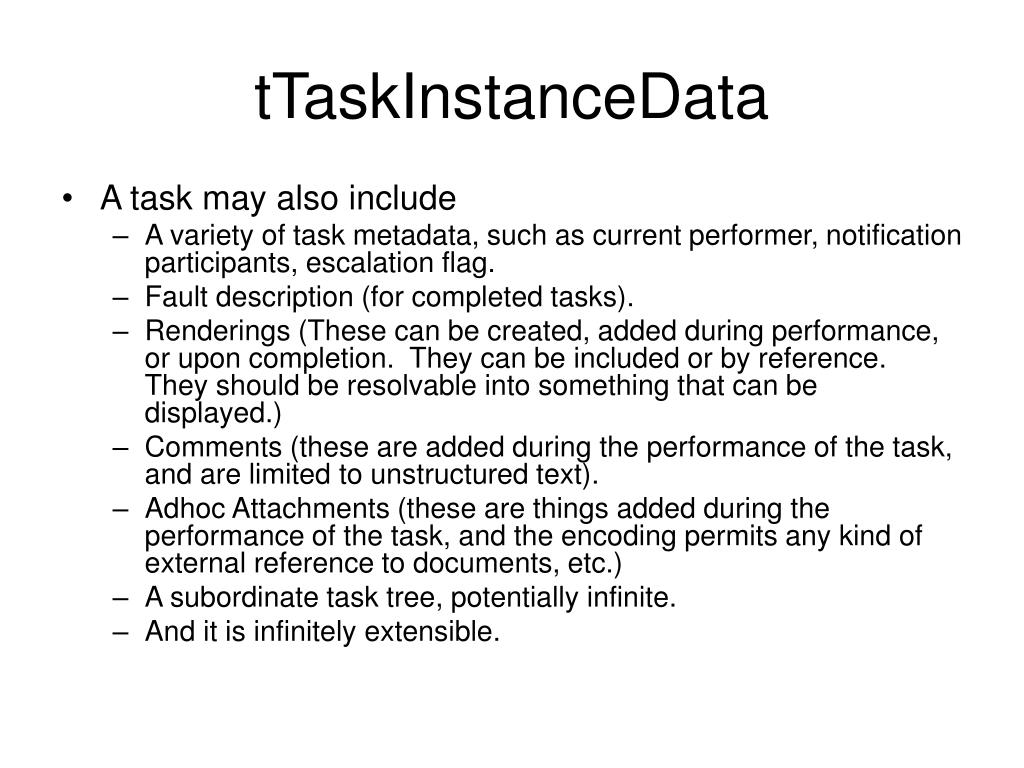 tTaskInstanceData

• A task may also include
– A variety of task metadata, such as current performer, notification participants, escalation flag.
– Fault description (for completed tasks).
– Renderings (These can be created, added during performance, or upon completion. They can be included or by reference. They should be resolvable into something that can be displayed.)
– Comments (these are added during the performance of the task, and are limited to unstructured text).
– Adhoc Attachments (these are things added during the performance of the task, and the encoding permits any kind of external reference to documents, etc.)
– A subordinate task tree, potentially infinite.
– And it is infinitely extensible.